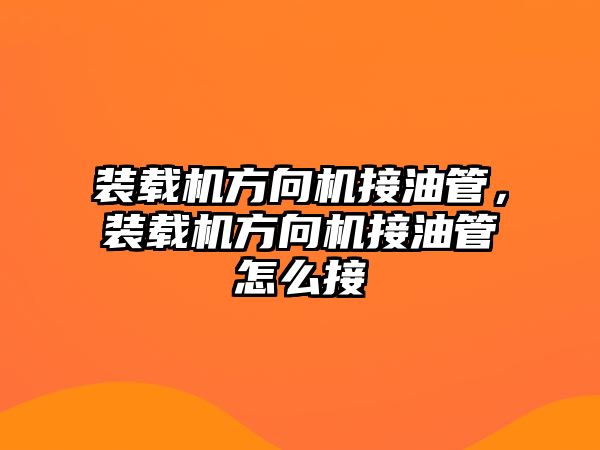 装载机方向机接油管，装载机方向机接油管怎么接